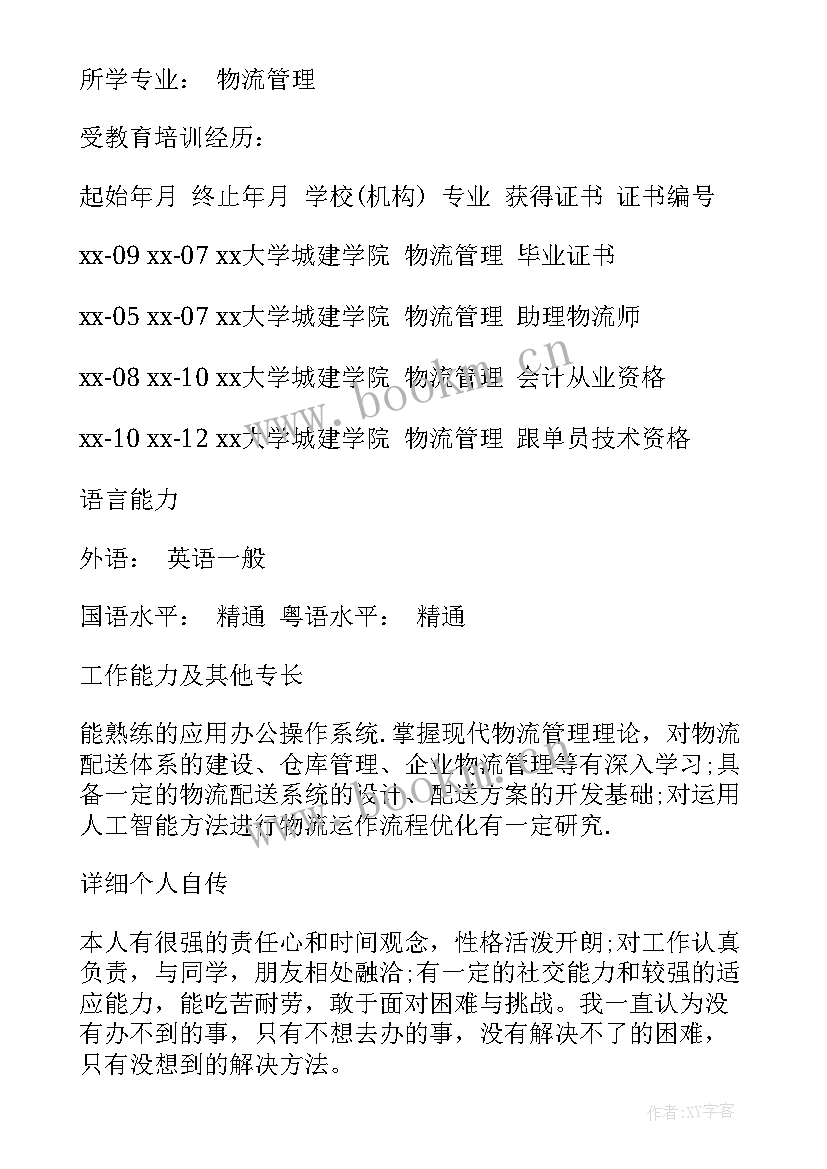 所学专业： 物流管理

受教育培训经历：

起始年月 终止年月 学校(机构) 专业 获得证书 证书编号

xx-09 xx-07 xx大学城建学院 物流管理 毕业证书

xx-05 xx-07 xx大学城建学院 物流管理 助理物流师

xx-08 xx-10 xx大学城建学院 物流管理 会计从业资格

xx-10 xx-12 xx大学城建学院 物流管理 跟单员技术资格

语言能力

外语： 英语一般

国语水平： 精通 粤语水平： 精通

工作能力及其他专长

能熟练的应用办公操作系统.掌握现代物流管理理论，对物流配送体系的建设、仓库管理、企业物流管理等有深入学习;具备一定的物流配送系统的设计、配送方案的开发基础;对运用人工智能方法进行物流运作流程优化有一定研究.

详细个人自传

本人有很强的责任心和时间观念，性格活泼开朗;对工作认真负责，与同学，朋友相处融洽;有一定的社交能力和较强的适应能力，能吃苦耐劳，敢于面对困难与挑战。我一直认为没有办不到的事，只有不想去办的事，没有解决不了的困难，只有没想到的解决方法。

www.bookm.cn

作者:XY字客